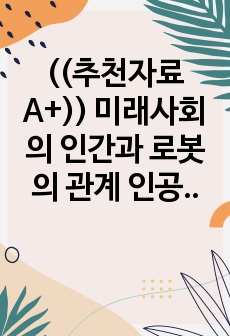 ((추천자료 A+)) 미래사회의 인간과 로봇의 관계 인공..